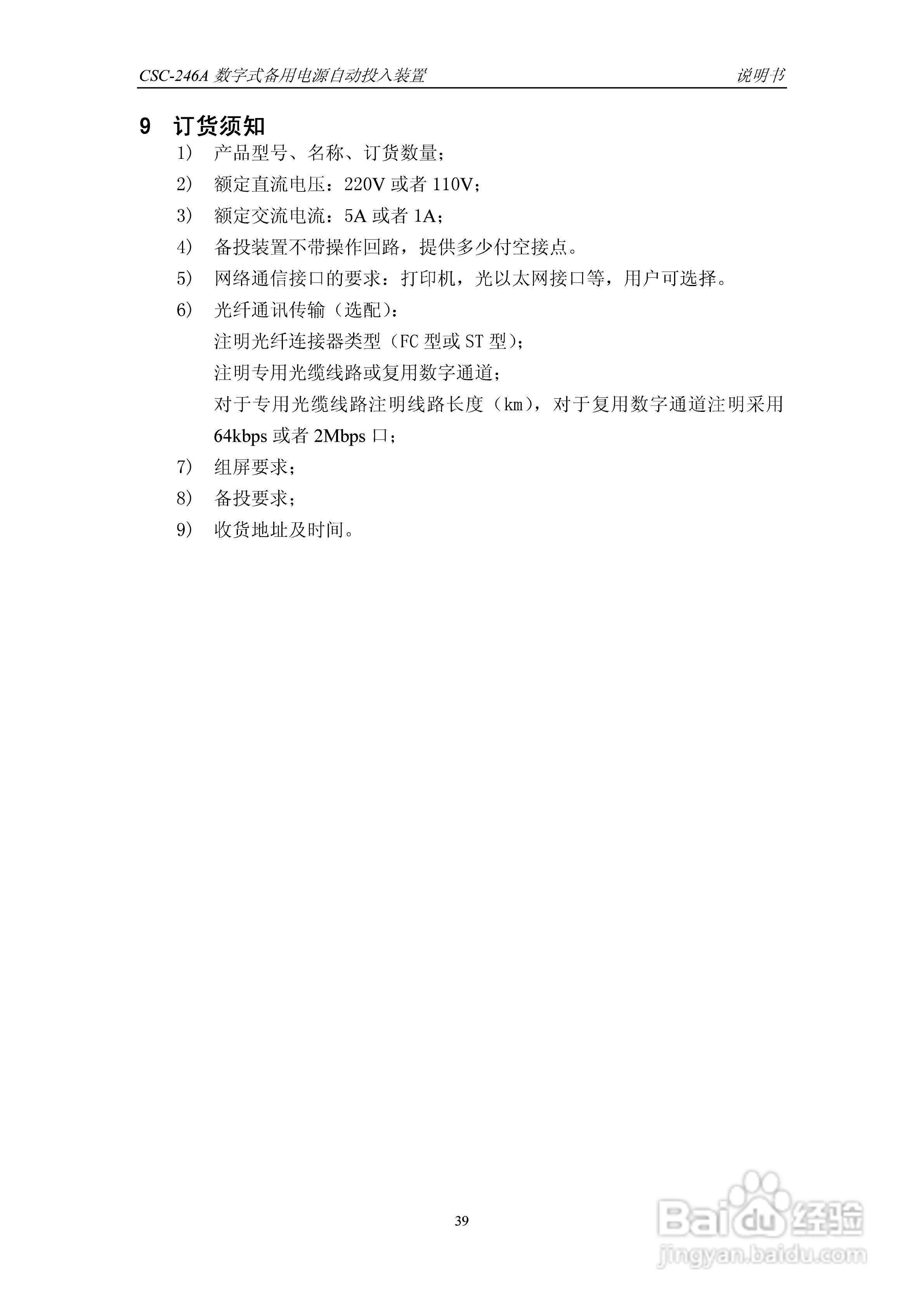 CSC-246A 数字式备用电源自动投入装置　　说明书

9 订货须知

1) 产品型号、名称、订货数量；

2) 额定直流电压：220V 或者 110V；

3) 额定交流电流：5A 或者 1A；

4) 备投装置不带操作回路，提供多少付空接点。

5) 网络通信接口的要求：打印机，光以太网接口等，用户可选择。

6) 光纤通讯传输（选配）：
注明光纤连接器类型（FC 型或 ST 型）；
注明专用光缆线路或复用数字通道；
对于专用光缆线路注明线路长度（km），对于复用数字通道注明采用 64kbps 或者 2Mbps 口；

7) 组屏要求；

8) 备投要求；

9) 收货地址及时间。

39

Baidu 经验
jingyan.baidu.com